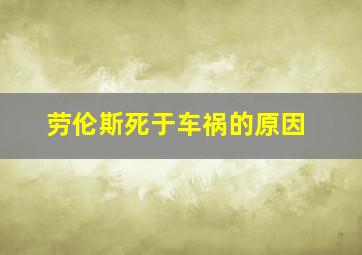 劳伦斯死于车祸的原因